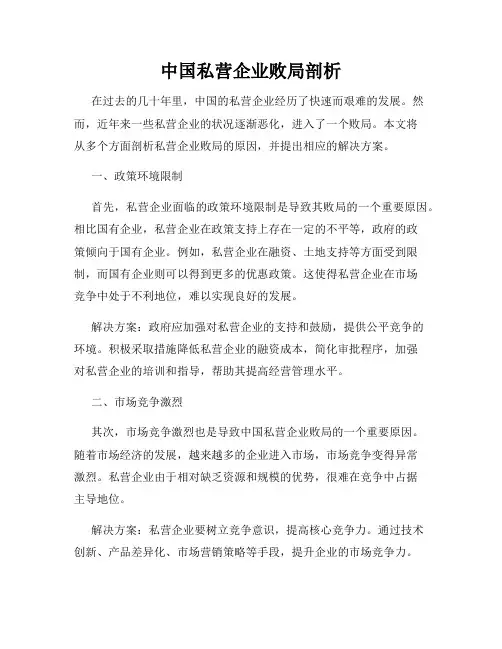 中国私营企业败局剖析

在过去的几十年里，中国的私营企业经历了快速而艰难的发展。然而，近年来一些私营企业的状况逐渐恶化，进入了一个败局。本文将从多个方面剖析私营企业败局的原因，并提出相应的解决方案。

一、政策环境限制

首先，私营企业面临的政策环境限制是导致其败局的一个重要原因。相比国有企业，私营企业在政策支持上存在一定的不平等，政府的政策倾向于国有企业。例如，私营企业在融资、土地支持等方面受到限制，而国有企业则可以得到更多的优惠政策。这使得私营企业在市场竞争中处于不利地位，难以实现良好的发展。

解决方案：政府应加强对私营企业的支持和鼓励，提供公平竞争的环境。积极采取措施降低私营企业的融资成本，简化审批程序，加强对私营企业的培训和指导，帮助其提高经营管理水平。

二、市场竞争激烈

其次，市场竞争激烈也是导致中国私营企业败局的一个重要原因。随着市场经济的发展，越来越多的企业进入市场，市场竞争变得异常激烈。私营企业由于相对缺乏资源和规模的优势，很难在竞争中占据主导地位。

解决方案：私营企业要树立竞争意识，提高核心竞争力。通过技术创新、产品差异化、市场营销策略等手段，提升企业的市场竞争力。